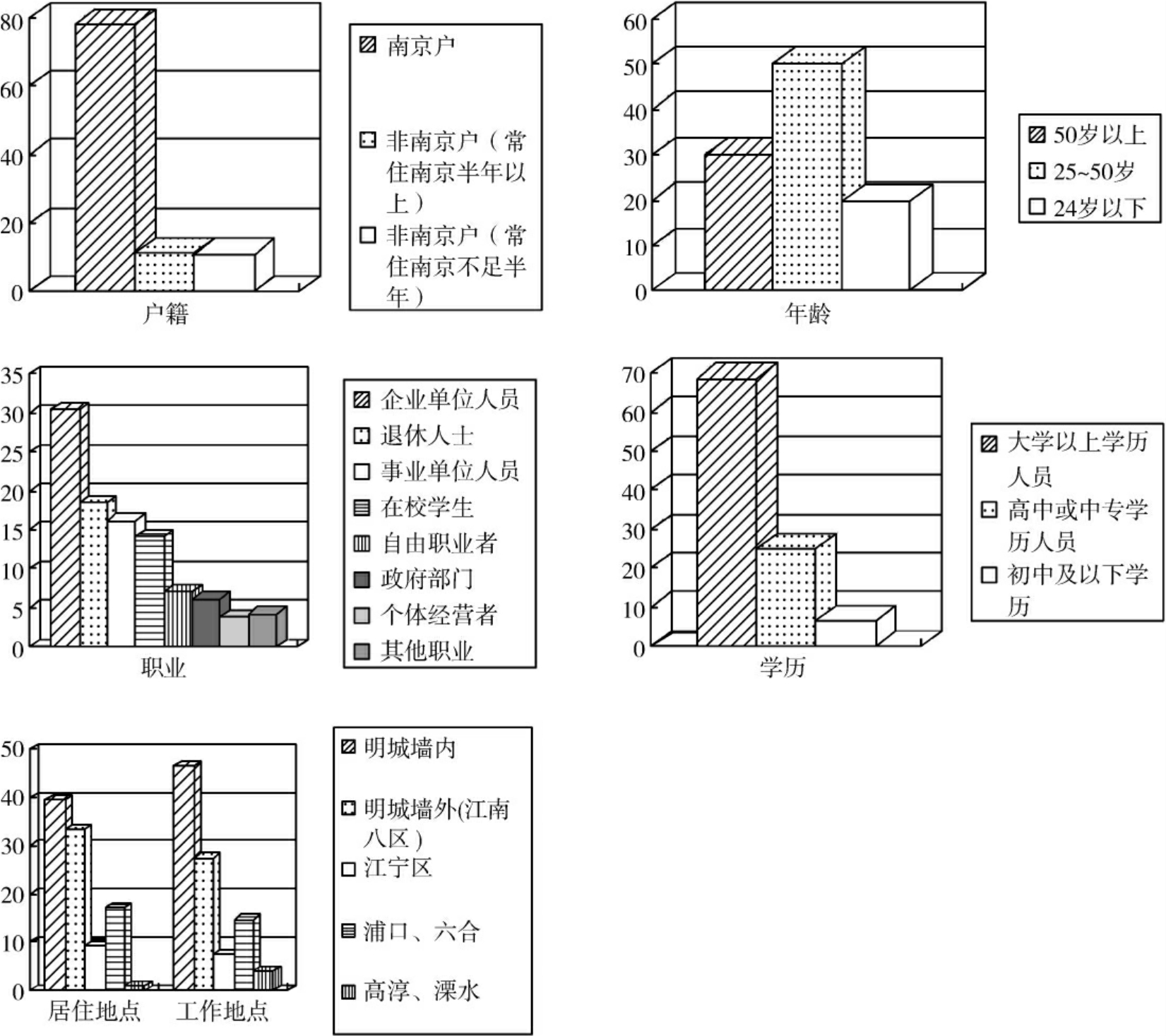 80
60
40
20
0
户籍

南京户
非南京户（常住南京半年以上）
非南京户（常住南京不足半年）

60
50
40
30
20
10
0
年龄

50岁以上
25~50岁
24岁以下

35
30
25
20
15
10
5
0
职业

企业单位人员
退休人士
事业单位人员
在校学生
自由职业者
政府部门
个体经营者
其他职业

70
60
50
40
30
20
10
0
学历

大学以上学历人员
高中或中专学历人员
初中及以下学历

50
40
30
20
10
0
居住地点 工作地点

明城墙内
明城墙外(江南八区）
江宁区
浦口、六合
高淳、溧水